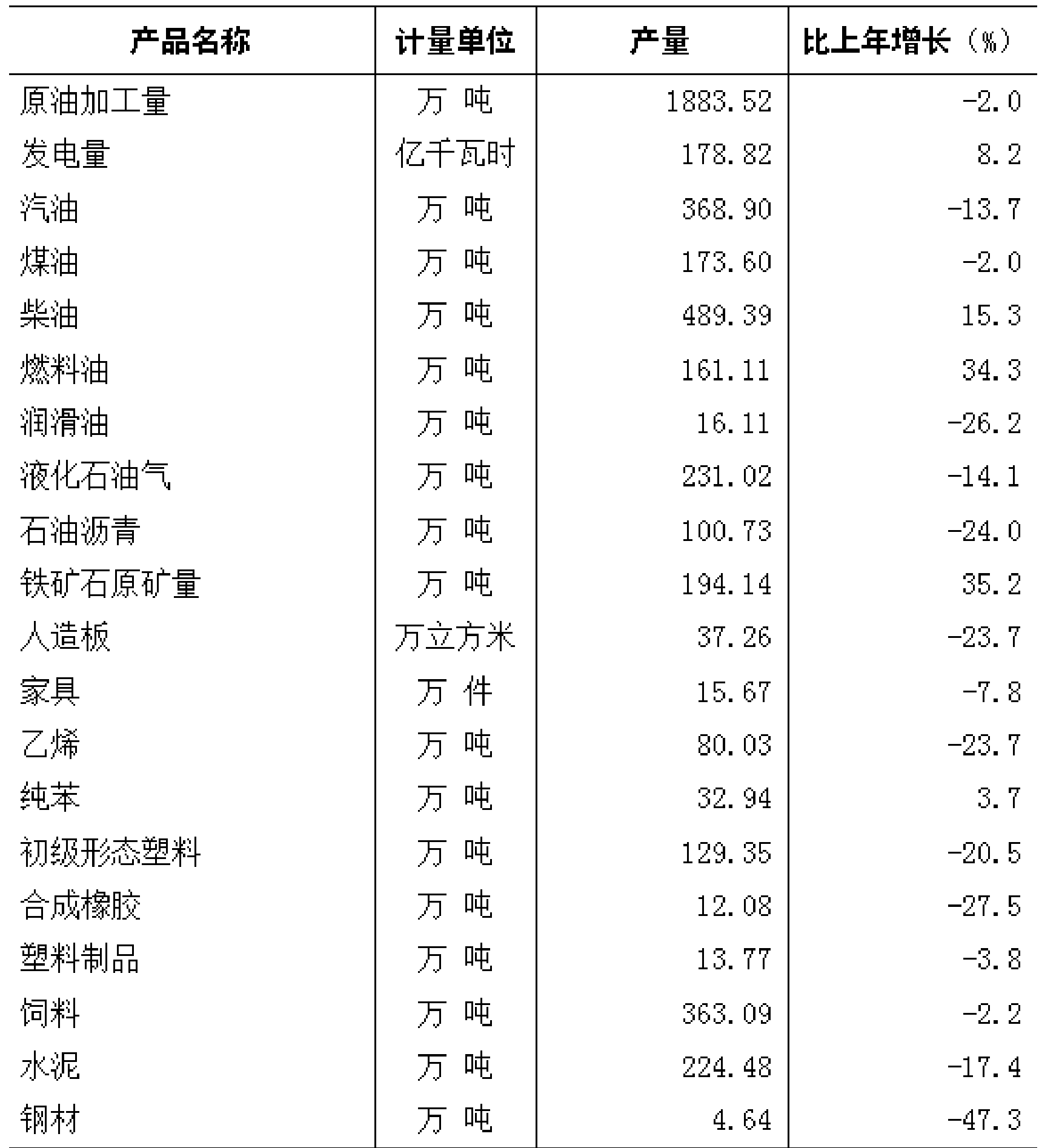 | 产品名称 | 计量单位 | 产量 | 比上年增长（%） |
|---|---|---|---|
| 原油加工量 | 万 吨 | 1883.52 | -2.0 |
| 发电量 | 亿千瓦时 | 178.82 | 8.2 |
| 汽油 | 万 吨 | 368.90 | -13.7 |
| 煤油 | 万 吨 | 173.60 | -2.0 |
| 柴油 | 万 吨 | 489.39 | 15.3 |
| 燃料油 | 万 吨 | 161.11 | 34.3 |
| 润滑油 | 万 吨 | 16.11 | -26.2 |
| 液化石油气 | 万 吨 | 231.02 | -14.1 |
| 石油沥青 | 万 吨 | 100.73 | -24.0 |
| 铁矿石原矿量 | 万 吨 | 194.14 | 35.2 |
| 人造板 | 万立方米 | 37.26 | -23.7 |
| 家具 | 万 件 | 15.67 | -7.8 |
| 乙烯 | 万 吨 | 80.03 | -23.7 |
| 纯苯 | 万 吨 | 32.94 | 3.7 |
| 初级形态塑料 | 万 吨 | 129.35 | -20.5 |
| 合成橡胶 | 万 吨 | 12.08 | -27.5 |
| 塑料制品 | 万 吨 | 13.77 | -3.8 |
| 饲料 | 万 吨 | 363.09 | -2.2 |
| 水泥 | 万 吨 | 224.48 | -17.4 |
| 钢材 | 万 吨 | 4.64 | -47.3 |